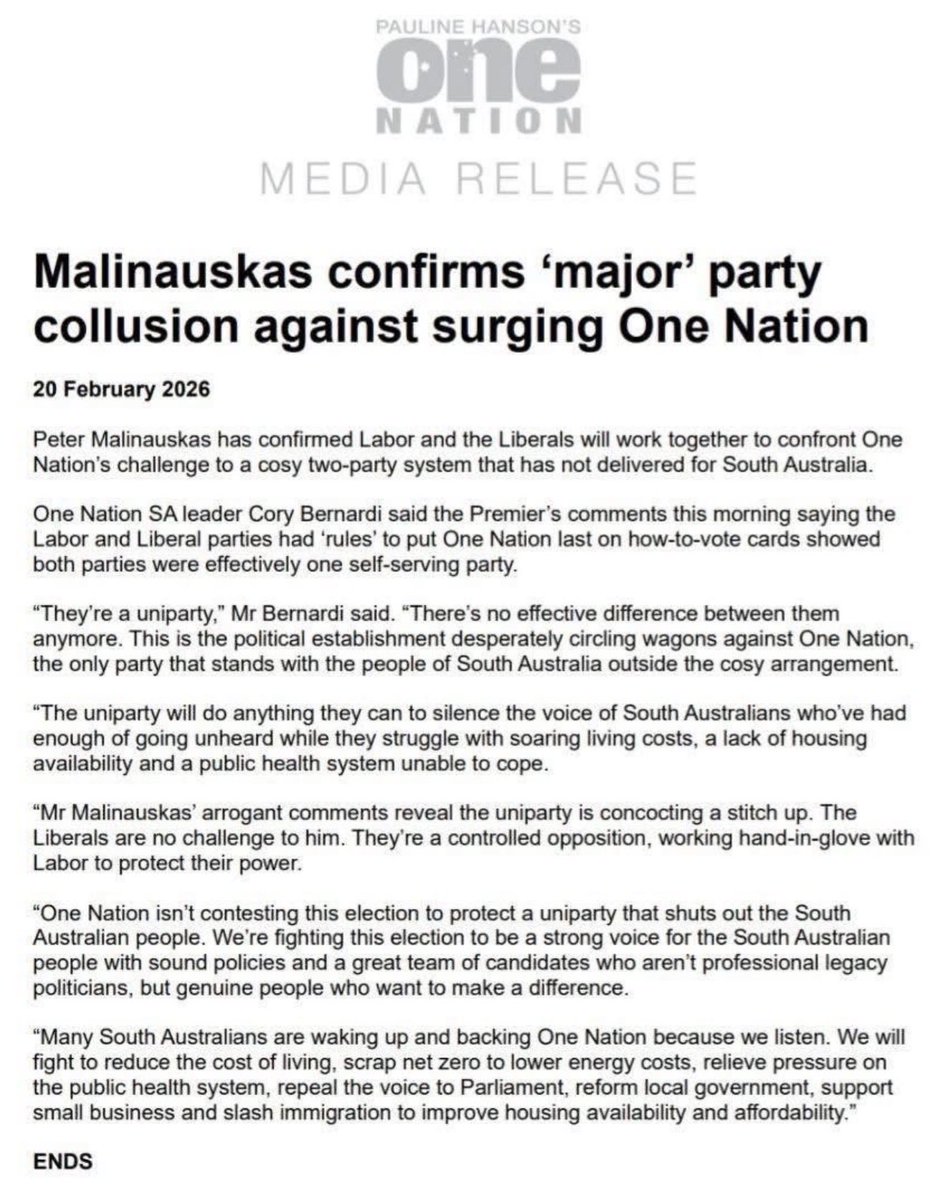 PAULINE HANSON'S
one
NATION
MEDIA RELEASE

Malinauskas confirms 'major' party collusion against surging One Nation

20 February 2026

Peter Malinauskas has confirmed Labor and the Liberals will work together to confront One Nation's challenge to a cosy two-party system that has not delivered for South Australia.

One Nation SA leader Cory Bernardi said the Premier's comments this morning saying the Labor and Liberal parties had 'rules' to put One Nation last on how-to-vote cards showed both parties were effectively one self-serving party.

"They're a uniparty," Mr Bernardi said. "There's no effective difference between them anymore. This is the political establishment desperately circling wagons against One Nation, the only party that stands with the people of South Australia outside the cosy arrangement.

"The uniparty will do anything they can to silence the voice of South Australians who've had enough of going unheard while they struggle with soaring living costs, a lack of housing availability and a public health system unable to cope.

"Mr Malinauskas' arrogant comments reveal the uniparty is concocting a stitch up. The Liberals are no challenge to him. They're a controlled opposition, working hand-in-glove with Labor to protect their power.

"One Nation isn't contesting this election to protect a uniparty that shuts out the South Australian people. We're fighting this election to be a strong voice for the South Australian people with sound policies and a great team of candidates who aren't professional legacy politicians, but genuine people who want to make a difference.

"Many South Australians are waking up and backing One Nation because we listen. We will fight to reduce the cost of living, scrap net zero to lower energy costs, relieve pressure on the public health system, repeal the voice to Parliament, reform local government, support small business and slash immigration to improve housing availability and affordability."

ENDS